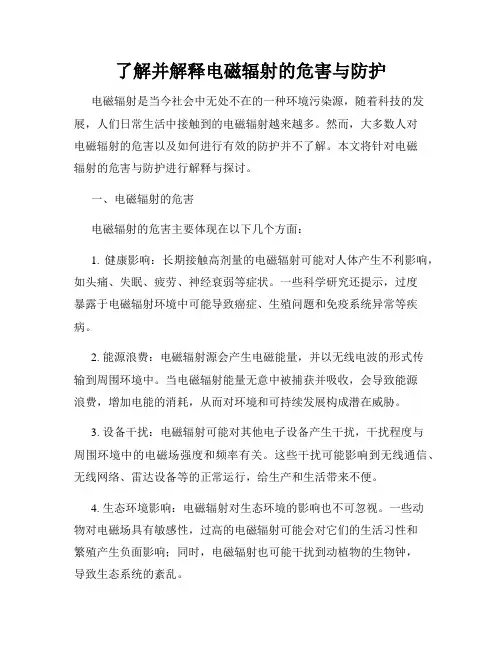 了解并解释电磁辐射的危害与防护

电磁辐射是当今社会中无处不在的一种环境污染源，随着科技的发展，人们日常生活中接触到的电磁辐射越来越多。然而，大多数人对电磁辐射的危害以及如何进行有效的防护并不了解。本文将针对电磁辐射的危害与防护进行解释与探讨。

一、电磁辐射的危害

电磁辐射的危害主要体现在以下几个方面：

1. 健康影响：长期接触高剂量的电磁辐射可能对人体产生不利影响，如头痛、失眠、疲劳、神经衰弱等症状。一些科学研究还提示，过度暴露于电磁辐射环境中可能导致癌症、生殖问题和免疫系统异常等疾病。

2. 能源浪费：电磁辐射源会产生电磁能量，并以无线电波的形式传输到周围环境中。当电磁辐射能量无意中被捕获并吸收，会导致能源浪费，增加电能的消耗，从而对环境和可持续发展构成潜在威胁。

3. 设备干扰：电磁辐射可能对其他电子设备产生干扰，干扰程度与周围环境中的电磁场强度和频率有关。这些干扰可能影响到无线通信、无线网络、雷达设备等的正常运行，给生产和生活带来不便。

4. 生态环境影响：电磁辐射对生态环境的影响也不可忽视。一些动物对电磁场具有敏感性，过高的电磁辐射可能会对它们的生活习性和繁殖产生负面影响；同时，电磁辐射也可能干扰到动植物的生物钟，导致生态系统的紊乱。